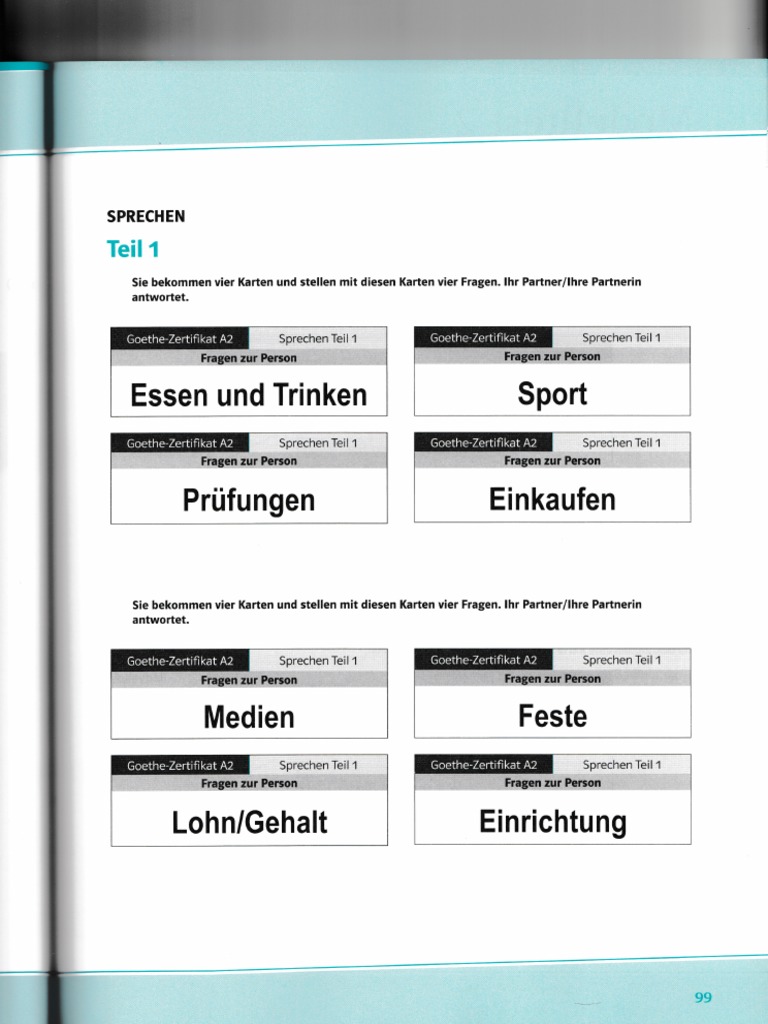 SPRECHEN

Teil 1

Sie bekommen vier Karten und stellen mit diesen Karten vier Fragen. Ihr Partner/Ihre Partnerin antwortet.

Goethe-Zertifikat A2 Sprechen Teil 1
Fragen zur Person
Essen und Trinken

Goethe-Zertifikat A2 Sprechen Teil 1
Fragen zur Person
Sport

Goethe-Zertifikat A2 Sprechen Teil 1
Fragen zur Person
Prüfungen

Goethe-Zertifikat A2 Sprechen Teil 1
Fragen zur Person
Einkaufen

Sie bekommen vier Karten und stellen mit diesen Karten vier Fragen. Ihr Partner/Ihre Partnerin antwortet.

Goethe-Zertifikat A2 Sprechen Teil 1
Fragen zur Person
Medien

Goethe-Zertifikat A2 Sprechen Teil 1
Fragen zur Person
Feste

Goethe-Zertifikat A2 Sprechen Teil 1
Fragen zur Person
Lohn/Gehalt

Goethe-Zertifikat A2 Sprechen Teil 1
Fragen zur Person
Einrichtung

99